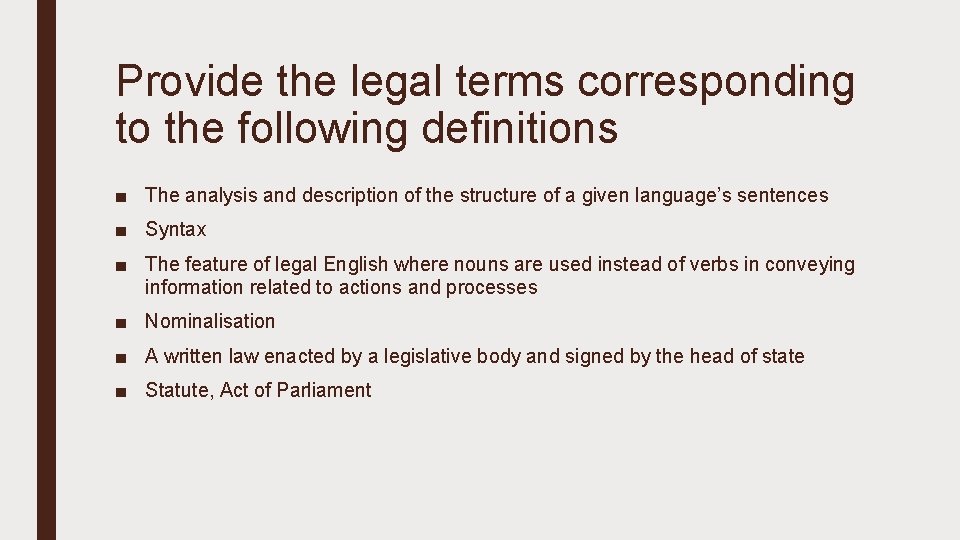 Provide the legal terms corresponding to the following definitions

• The analysis and description of the structure of a given language's sentences

• Syntax

• The feature of legal English where nouns are used instead of verbs in conveying information related to actions and processes

• Nominalisation

• A written law enacted by a legislative body and signed by the head of state

• Statute, Act of Parliament